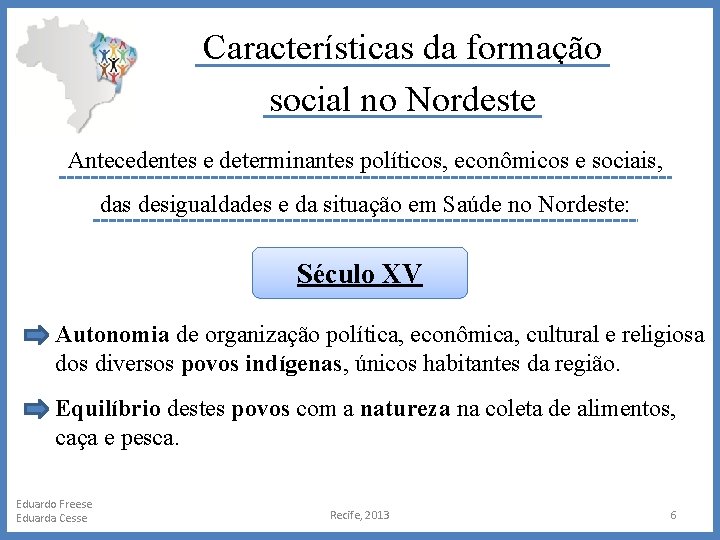 Características da formação social no Nordeste

Antecedentes e determinantes políticos, econômicos e sociais, das desigualdades e da situação em Saúde no Nordeste:

Século XV

Autonomia de organização política, econômica, cultural e religiosa dos diversos povos indígenas, únicos habitantes da região.

Equilíbrio destes povos com a natureza na coleta de alimentos, caça e pesca.

Eduardo Freese
Eduarda Cesse

Recife, 2013

6